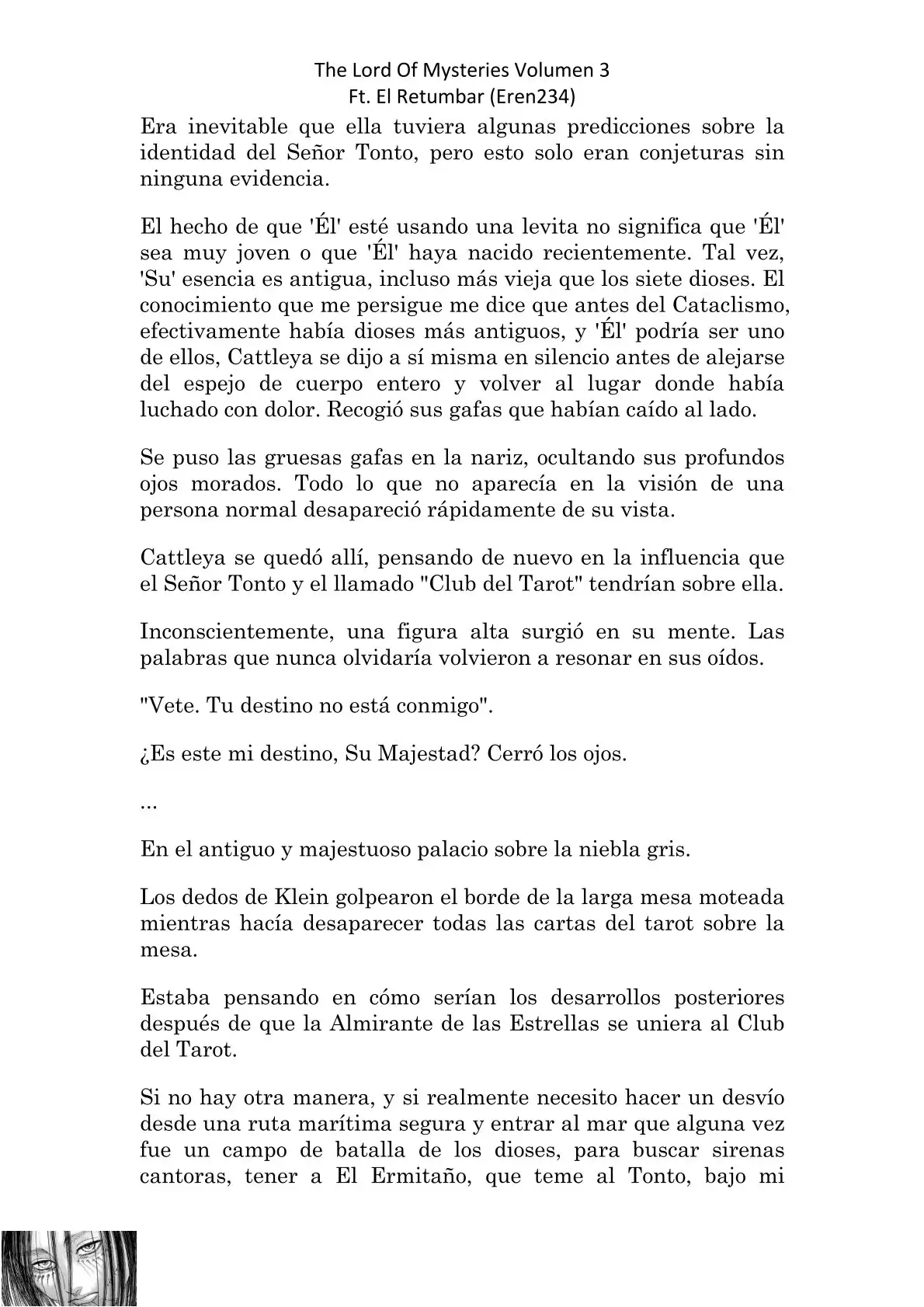 The Lord Of Mysteries Volumen 3
Ft. El Retumbar (Eren234)

Era inevitable que ella tuviera algunas predicciones sobre la identidad del Señor Tonto, pero esto solo eran conjeturas sin ninguna evidencia.

El hecho de que 'Él' esté usando una levita no significa que 'Él' sea muy joven o que 'Él' haya nacido recientemente. Tal vez, 'Su' esencia es antigua, incluso más vieja que los siete dioses. El conocimiento que me persigue me dice que antes del Cataclismo, efectivamente había dioses más antiguos, y 'Él' podría ser uno de ellos, Cattleya se dijo a sí misma en silencio antes de alejarse del espejo de cuerpo entero y volver al lugar donde había luchado con dolor. Recogió sus gafas que habían caído al lado.

Se puso las gruesas gafas en la nariz, ocultando sus profundos ojos morados. Todo lo que no aparecía en la visión de una persona normal desapareció rápidamente de su vista.

Cattleya se quedó allí, pensando de nuevo en la influencia que el Señor Tonto y el llamado "Club del Tarot" tendrían sobre ella.

Inconscientemente, una figura alta surgió en su mente. Las palabras que nunca olvidaría volvieron a resonar en sus oídos.

"Vete. Tu destino no está conmigo".

¿Es este mi destino, Su Majestad? Cerró los ojos.

...

En el antiguo y majestuoso palacio sobre la niebla gris.

Los dedos de Klein golpearon el borde de la larga mesa moteada mientras hacía desaparecer todas las cartas del tarot sobre la mesa.

Estaba pensando en cómo serían los desarrollos posteriores después de que la Almirante de las Estrellas se uniera al Club del Tarot.

Si no hay otra manera, y si realmente necesito hacer un desvío desde una ruta marítima segura y entrar al mar que alguna vez fue un campo de batalla de los dioses, para buscar sirenas cantoras, tener a El Ermitaño, que teme al Tonto, bajo mi